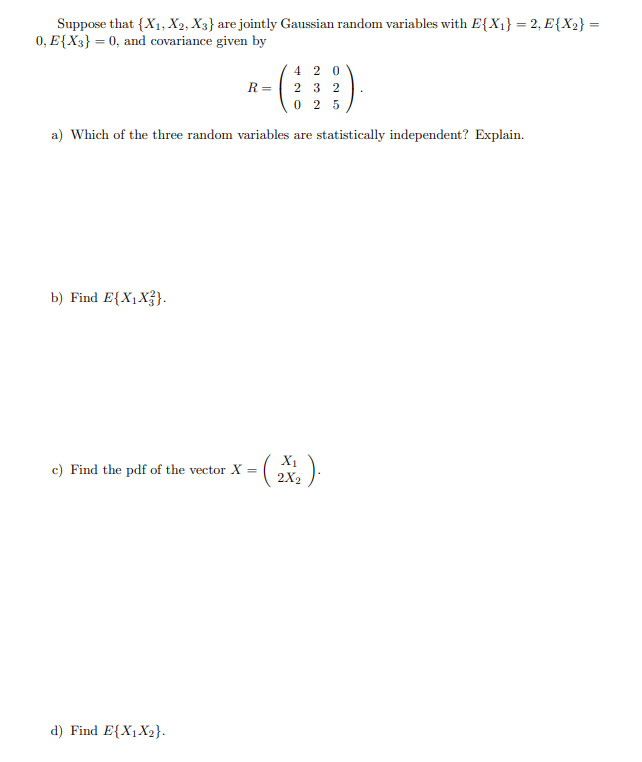 Suppose that $\{X_1, X_2, X_3\}$ are jointly Gaussian random variables with $E\{X_1\} = 2, E\{X_2\} = 0, E\{X_3\} = 0$, and covariance given by

$$R = \begin{pmatrix} 4 & 2 & 0 \\ 2 & 3 & 2 \\ 0 & 2 & 5 \end{pmatrix}.$$

a) Which of the three random variables are statistically independent? Explain.

b) Find $E\{X_1 X_3^2\}$.

c) Find the pdf of the vector $X = \begin{pmatrix} X_1 \\ 2X_2 \end{pmatrix}$.

d) Find $E\{X_1 X_2\}$.